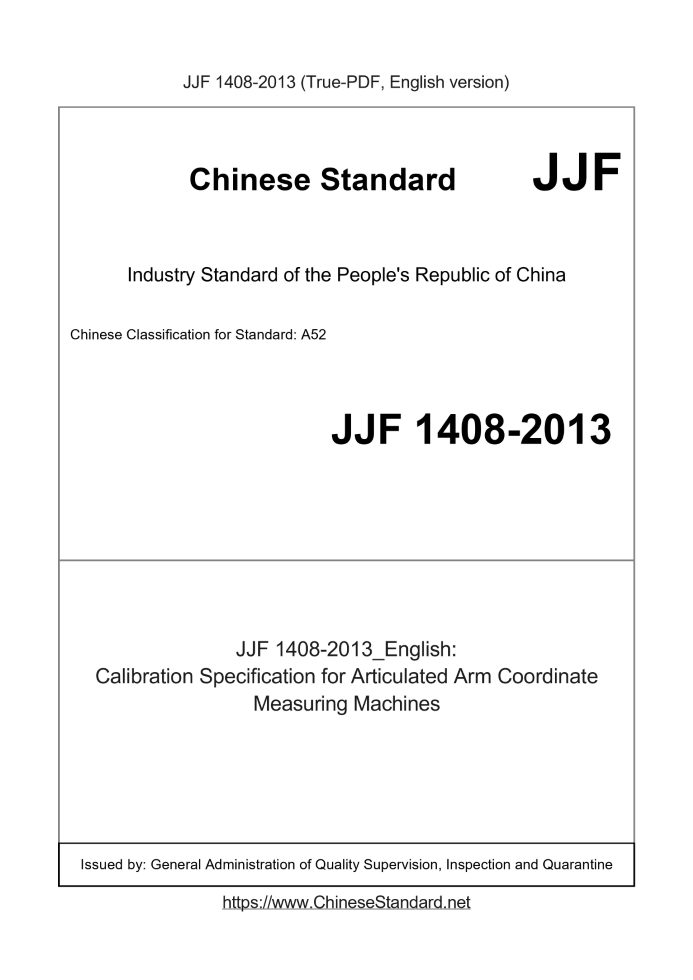 JJF 1408-2013 (True-PDF, English version)

Chinese Standard JJF

Industry Standard of the People's Republic of China

Chinese Classification for Standard: A52

JJF 1408-2013

JJF 1408-2013_English:
Calibration Specification for Articulated Arm Coordinate Measuring Machines

Issued by: General Administration of Quality Supervision, Inspection and Quarantine

https://www.ChineseStandard.net